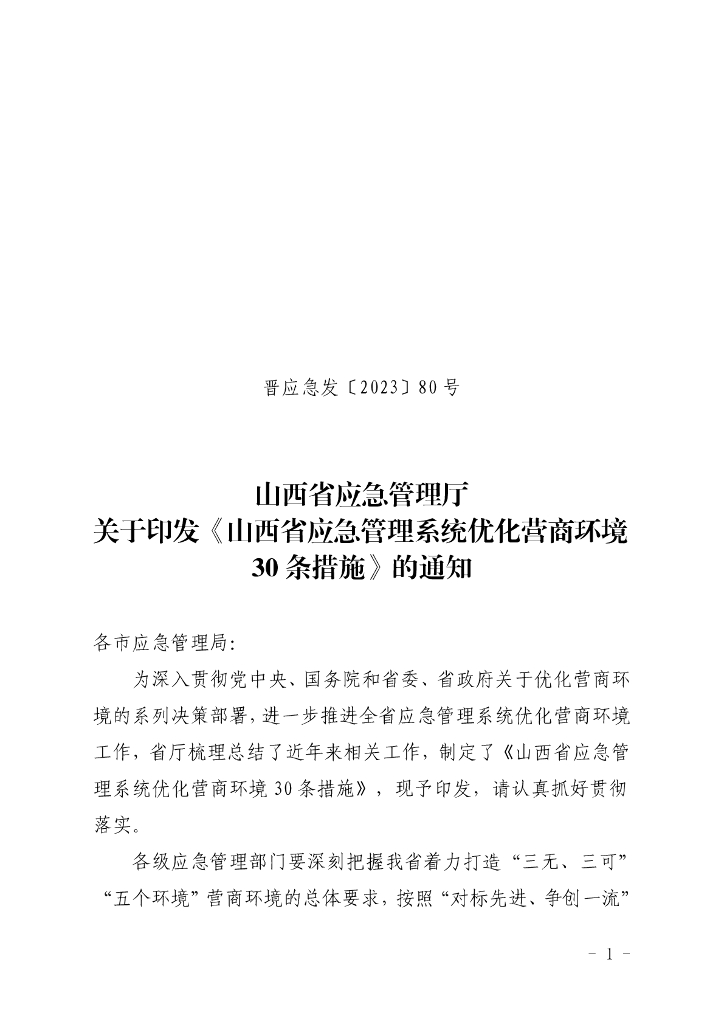 晋应急发〔2023〕80号

山西省应急管理厅
关于印发《山西省应急管理系统优化营商环境30条措施》的通知

各市应急管理局：

为深入贯彻党中央、国务院和省委、省政府关于优化营商环境的系列决策部署，进一步推进全省应急管理系统优化营商环境工作，省厅梳理总结了近年来相关工作，制定了《山西省应急管理系统优化营商环境30条措施》，现予印发，请认真抓好贯彻落实。

各级应急管理部门要深刻把握我省着力打造“三无、三可”“五个环境”营商环境的总体要求，按照“对标先进、争创一流”

- 1 -